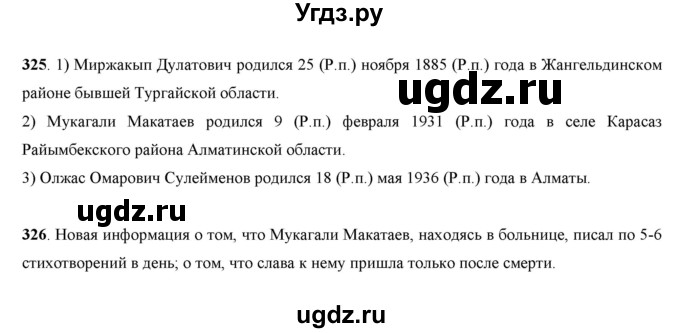 Угдз.ру

325. 1) Миржакып Дулатович родился 25 (Р.п.) ноября 1885 (Р.п.) года в Жангельдинском районе бывшей Тургайской области.

ugdz.ru

2) Мукагали Макатаев родился 9 (Р.п.) февраля 1931 (Р.п.) года в селе Карасаз Райымбекского района Алматинской области.

3) Олжас Омарович Сулейменов родился 18 (Р.п.) мая 1936 (Р.п.) года в Алматы.

ugdz.ru

326. Новая информация о том, что Мукагали Макатаев, находясь в больнице, писал по 5-6 стихотворений в день; о том, что слава к нему пришла только после смерти.

ugdz.ru